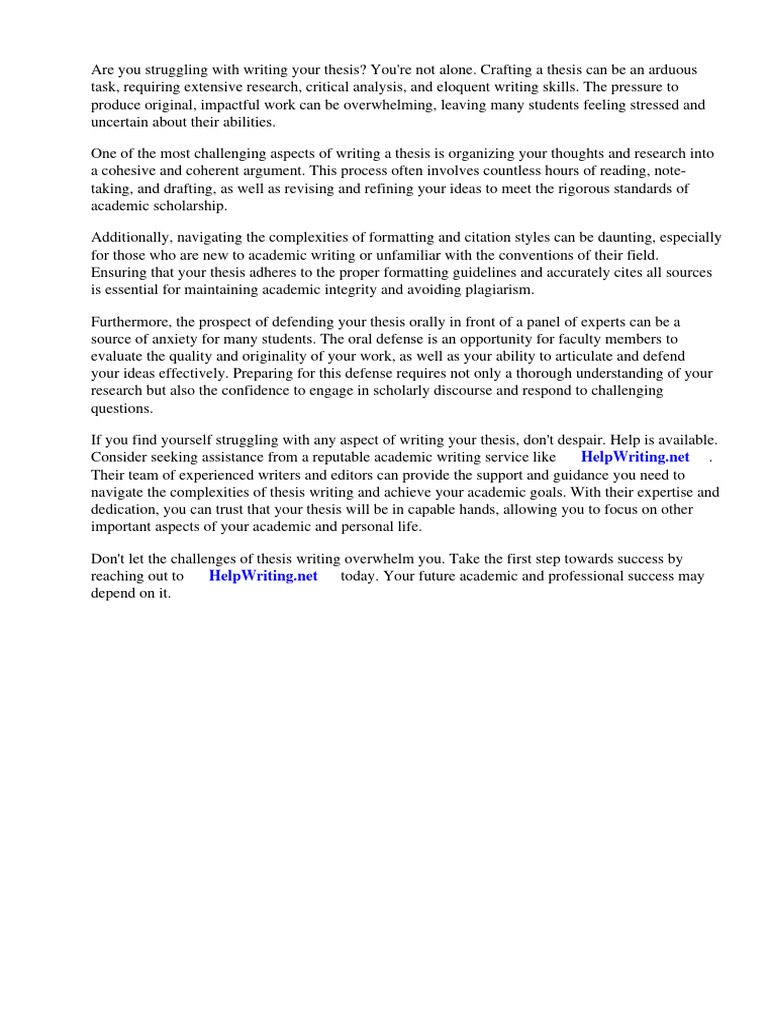 Are you struggling with writing your thesis? You're not alone. Crafting a thesis can be an arduous task, requiring extensive research, critical analysis, and eloquent writing skills. The pressure to produce original, impactful work can be overwhelming, leaving many students feeling stressed and uncertain about their abilities.

One of the most challenging aspects of writing a thesis is organizing your thoughts and research into a cohesive and coherent argument. This process often involves countless hours of reading, note-taking, and drafting, as well as revising and refining your ideas to meet the rigorous standards of academic scholarship.

Additionally, navigating the complexities of formatting and citation styles can be daunting, especially for those who are new to academic writing or unfamiliar with the conventions of their field. Ensuring that your thesis adheres to the proper formatting guidelines and accurately cites all sources is essential for maintaining academic integrity and avoiding plagiarism.

Furthermore, the prospect of defending your thesis orally in front of a panel of experts can be a source of anxiety for many students. The oral defense is an opportunity for faculty members to evaluate the quality and originality of your work, as well as your ability to articulate and defend your ideas effectively. Preparing for this defense requires not only a thorough understanding of your research but also the confidence to engage in scholarly discourse and respond to challenging questions.

If you find yourself struggling with any aspect of writing your thesis, don't despair. Help is available. Consider seeking assistance from a reputable academic writing service like HelpWriting.net . Their team of experienced writers and editors can provide the support and guidance you need to navigate the complexities of thesis writing and achieve your academic goals. With their expertise and dedication, you can trust that your thesis will be in capable hands, allowing you to focus on other important aspects of your academic and personal life.

Don't let the challenges of thesis writing overwhelm you. Take the first step towards success by reaching out to HelpWriting.net today. Your future academic and professional success may depend on it.